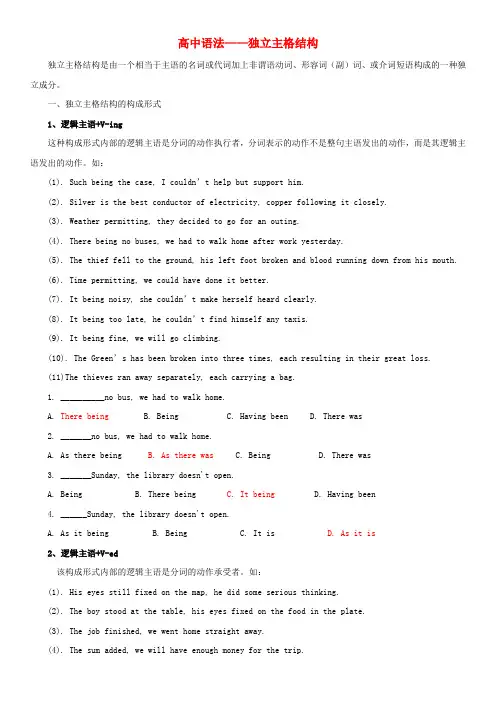 高中语法——独立主格结构

独立主格结构是由一个相当于主语的名词或代词加上非谓语动词、形容词（副）词、或介词短语构成的一种独立成分。

一、独立主格结构的构成形式

1、逻辑主语+V-ing

这种构成形式内部的逻辑主语是分词的动作执行者，分词表示的动作不是整句主语发出的动作，而是其逻辑主语发出的动作。如：

(1). Such being the case, I couldn't help but support him.

(2). Silver is the best conductor of electricity, copper following it closely.

(3). Weather permitting, they decided to go for an outing.

(4). There being no buses, we had to walk home after work yesterday.

(5). The thief fell to the ground, his left foot broken and blood running down from his mouth.

(6). Time permitting, we could have done it better.

(7). It being noisy, she couldn't make herself heard clearly.

(8). It being too late, he couldn't find himself any taxis.

(9). It being fine, we will go climbing.

(10). The Green's has been broken into three times, each resulting in their great loss.

(11)The thieves ran away separately, each carrying a bag.

1. __________no bus, we had to walk home.

A. There being B. Being C. Having been D. There was

2. _______no bus, we had to walk home.

A. As there being B. As there was C. Being D. There was

3. _______Sunday, the library doesn't open.

A. Being B. There being C. It being D. Having been

4. ______Sunday, the library doesn't open.

A. As it being B. Being C. It is D. As it is

2、逻辑主语+V-ed

该构成形式内部的逻辑主语是分词的动作承受者。如：

(1). His eyes still fixed on the map, he did some serious thinking.

(2). The boy stood at the table, his eyes fixed on the food in the plate.

(3). The job finished, we went home straight away.

(4). The sum added, we will have enough money for the trip.